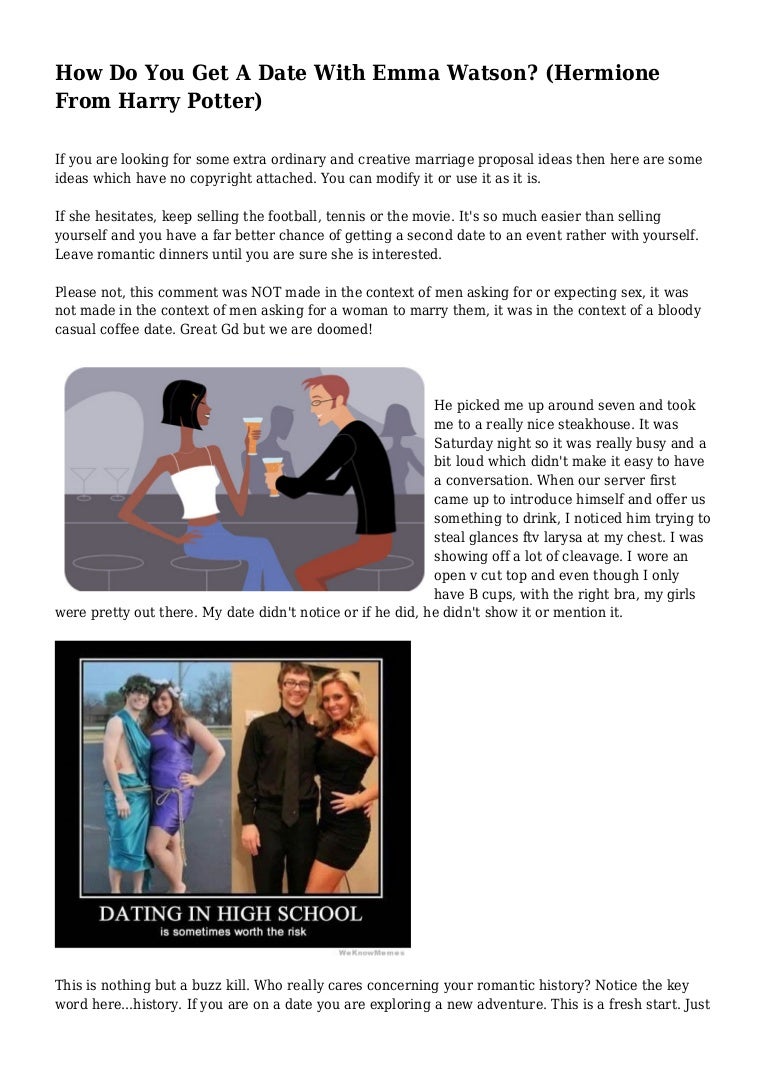 How Do You Get A Date With Emma Watson? (Hermione From Harry Potter)

If you are looking for some extra ordinary and creative marriage proposal ideas then here are some ideas which have no copyright attached. You can modify it or use it as it is.

If she hesitates, keep selling the football, tennis or the movie. It's so much easier than selling yourself and you have a far better chance of getting a second date to an event rather with yourself. Leave romantic dinners until you are sure she is interested.

Please not, this comment was NOT made in the context of men asking for or expecting sex, it was not made in the context of men asking for a woman to marry them, it was in the context of a bloody casual coffee date. Great Gd but we are doomed!

He picked me up around seven and took me to a really nice steakhouse. It was Saturday night so it was really busy and a bit loud which didn't make it easy to have a conversation. When our server first came up to introduce himself and offer us something to drink, I noticed him trying to steal glances ftv larysa at my chest. I was showing off a lot of cleavage. I wore an open v cut top and even though I only have B cups, with the right bra, my girls were pretty out there. My date didn't notice or if he did, he didn't show it or mention it.

DATING IN HIGH SCHOOL
is sometimes worth the risk
WeKnowMemes

This is nothing but a buzz kill. Who really cares concerning your romantic history? Notice the key word here...history. If you are on a date you are exploring a new adventure. This is a fresh start. Just